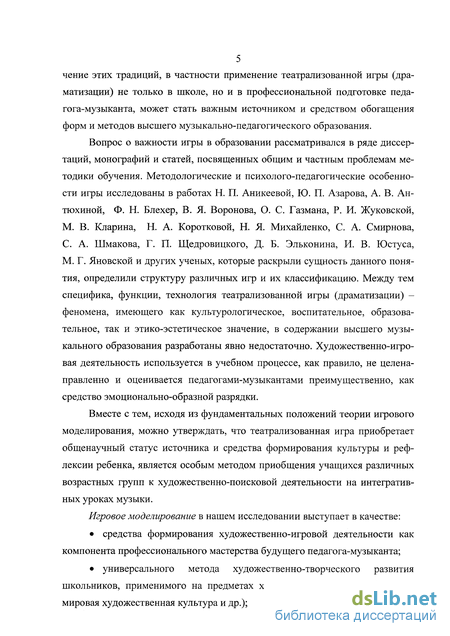 5

чение этих традиций, в частности применение театрализованной игры (драматизации) не только в школе, но и в профессиональной подготовке педагога-музыканта, может стать важным источником и средством обогащения форм и методов высшего музыкально-педагогического образования.

Вопрос о важности игры в образовании рассматривался в ряде диссертаций, монографий и статей, посвященных общим и частным проблемам методики обучения. Методологические и психолого-педагогические особенности игры исследованы в работах Н. П. Аникеевой, Ю. П. Азарова, А. В. Антюхиной, Ф. Н. Блехер, В. Я. Воронова, О. С. Газмана, Р. И. Жуковской, М. В. Кларина, Н. А. Коротковой, Н. Я. Михайленко, С. А. Смирнова, С. А. Шмакова, Г. П. Щедровицкого, Д. Б. Эльконина, И. В. Юстуса, М. Г. Яновской и других ученых, которые раскрыли сущность данного понятия, определили структуру различных игр и их классификацию. Между тем специфика, функции, технология театрализованной игры (драматизации) – феномена, имеющего как культурологическое, воспитательное, образовательное, так и этико-эстетическое значение, в содержании высшего музыкального образования разработаны явно недостаточно. Художественно-игровая деятельность используется в учебном процессе, как правило, не целенаправленно и оценивается педагогами-музыкантами преимущественно, как средство эмоционально-образной разрядки.

Вместе с тем, исходя из фундаментальных положений теории игрового моделирования, можно утверждать, что театрализованная игра приобретает общенаучный статус источника и средства формирования культуры и рефлексии ребенка, является особым методом приобщения учащихся различных возрастных групп к художественно-поисковой деятельности на интегративных уроках музыки.

Игровое моделирование в нашем исследовании выступает в качестве:

• средства формирования художественно-игровой деятельности как компонента профессионального мастерства будущего педагога-музыканта;

• универсального метода художественно-творческого развития школьников, применимого на предметах х

мировая художественная культура и др.);

dsLib.net
библиотека диссертаций